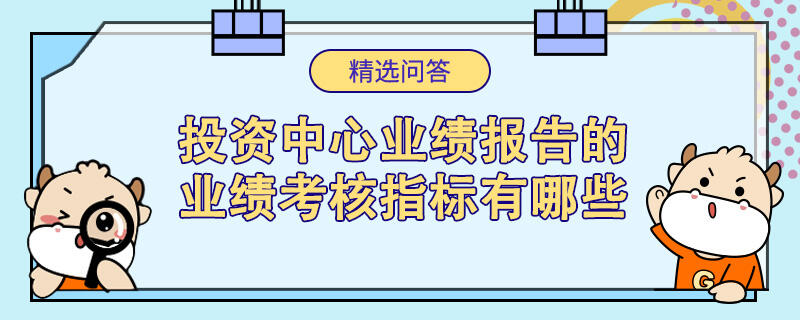 精选问答

投资中心业绩报告的业绩考核指标有哪些

G